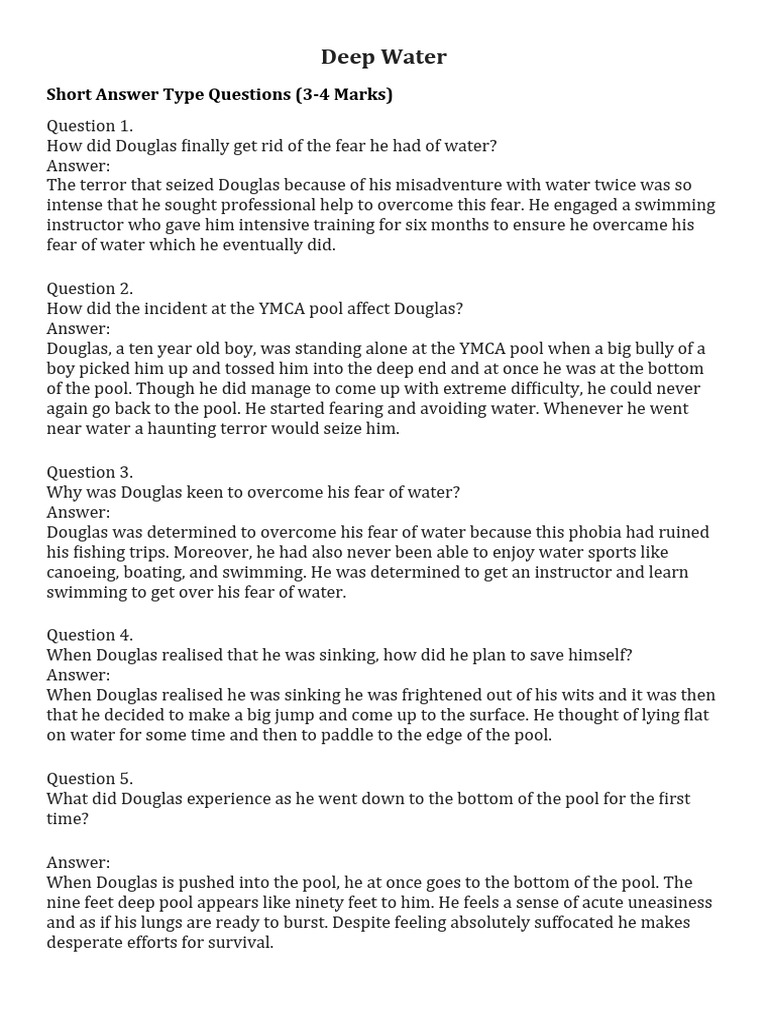 Deep Water

Short Answer Type Questions (3-4 Marks)

Question 1.
How did Douglas finally get rid of the fear he had of water?
Answer:
The terror that seized Douglas because of his misadventure with water twice was so intense that he sought professional help to overcome this fear. He engaged a swimming instructor who gave him intensive training for six months to ensure he overcame his fear of water which he eventually did.

Question 2.
How did the incident at the YMCA pool affect Douglas?
Answer:
Douglas, a ten year old boy, was standing alone at the YMCA pool when a big bully of a boy picked him up and tossed him into the deep end and at once he was at the bottom of the pool. Though he did manage to come up with extreme difficulty, he could never again go back to the pool. He started fearing and avoiding water. Whenever he went near water a haunting terror would seize him.

Question 3.
Why was Douglas keen to overcome his fear of water?
Answer:
Douglas was determined to overcome his fear of water because this phobia had ruined his fishing trips. Moreover, he had also never been able to enjoy water sports like canoeing, boating, and swimming. He was determined to get an instructor and learn swimming to get over his fear of water.

Question 4.
When Douglas realised that he was sinking, how did he plan to save himself?
Answer:
When Douglas realised he was sinking he was frightened out of his wits and it was then that he decided to make a big jump and come up to the surface. He thought of lying flat on water for some time and then to paddle to the edge of the pool.

Question 5.
What did Douglas experience as he went down to the bottom of the pool for the first time?

Answer:
When Douglas is pushed into the pool, he at once goes to the bottom of the pool. The nine feet deep pool appears like ninety feet to him. He feels a sense of acute uneasiness and as if his lungs are ready to burst. Despite feeling absolutely suffocated he makes desperate efforts for survival.